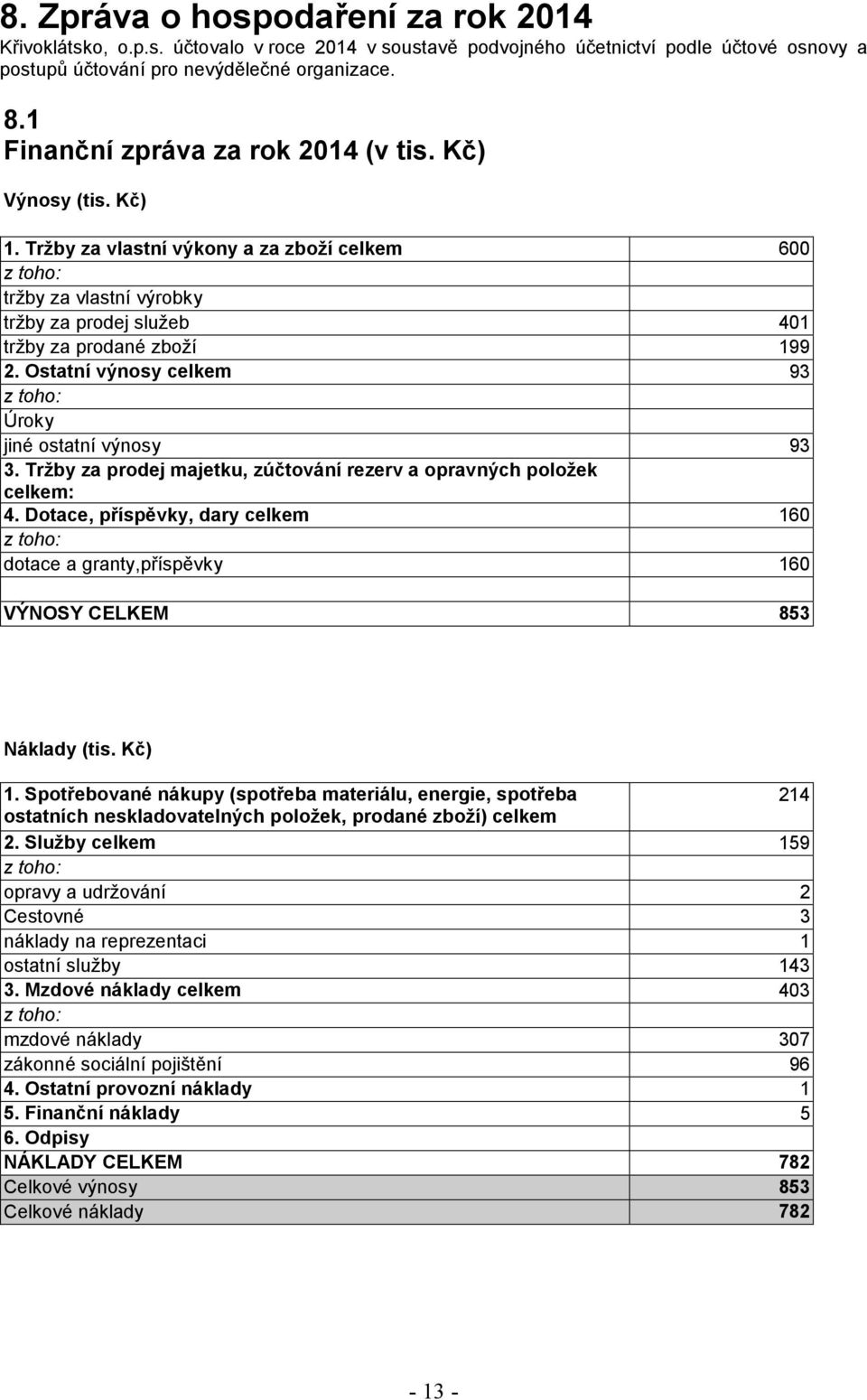 8. Zpráva o hospodaření za rok 2014

Křivoklátsko, o.p.s. účtovalo v roce 2014 v soustavě podvojného účetnictví podle účtové osnovy a postupů účtování pro nevýdělečné organizace.

8.1
Finanční zpráva za rok 2014 (v tis. Kč)

Výnosy (tis. Kč)

| | |
|---|---|
| 1. Tržby za vlastní výkony a za zboží celkem | 600 |
| z toho: | |
| tržby za vlastní výrobky | |
| tržby za prodej služeb | 401 |
| tržby za prodané zboží | 199 |
| 2. Ostatní výnosy celkem | 93 |
| z toho: | |
| Úroky | |
| jiné ostatní výnosy | 93 |
| 3. Tržby za prodej majetku, zúčtování rezerv a opravných položek celkem: | |
| 4. Dotace, příspěvky, dary celkem | 160 |
| z toho: | |
| dotace a granty,příspěvky | 160 |
| | |
| VÝNOSY CELKEM | 853 |

Náklady (tis. Kč)

| | |
|---|---|
| 1. Spotřebované nákupy (spotřeba materiálu, energie, spotřeba ostatních neskladovatelných položek, prodané zboží) celkem | 214 |
| 2. Služby celkem | 159 |
| z toho: | |
| opravy a udržování | 2 |
| Cestovné | 3 |
| náklady na reprezentaci | 1 |
| ostatní služby | 143 |
| 3. Mzdové náklady celkem | 403 |
| z toho: | |
| mzdové náklady | 307 |
| zákonné sociální pojištění | 96 |
| 4. Ostatní provozní náklady | 1 |
| 5. Finanční náklady | 5 |
| 6. Odpisy | |
| NÁKLADY CELKEM | 782 |
| Celkové výnosy | 853 |
| Celkové náklady | 782 |

- 13 -